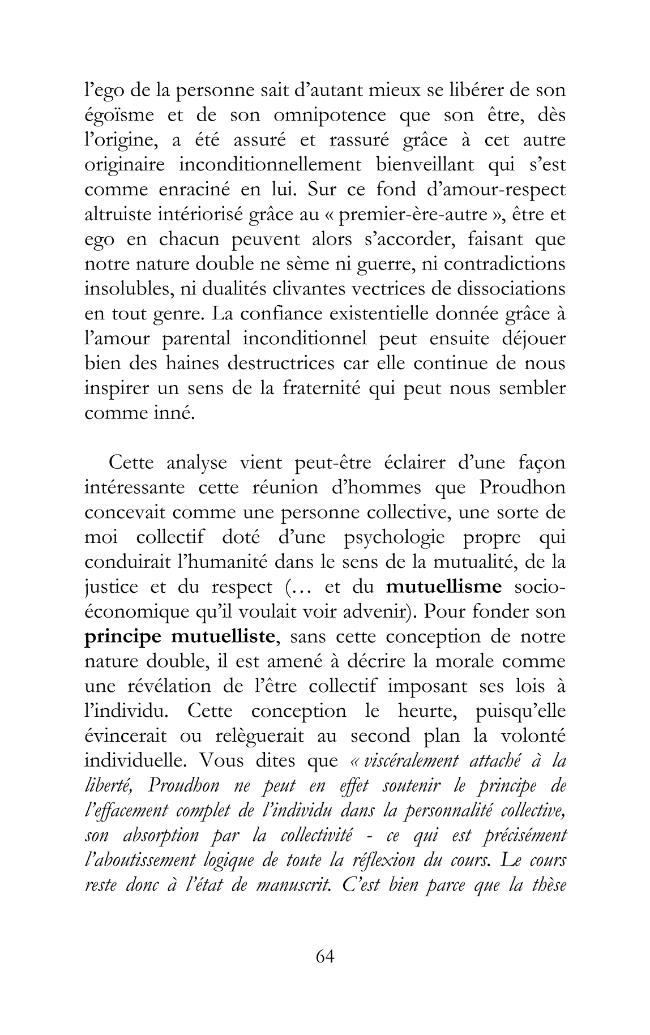 l'ego de la personne sait d'autant mieux se libérer de son égoïsme et de son omnipotence que son être, dès l'origine, a été assuré et rassuré grâce à cet autre originaire inconditionnellement bienveillant qui s'est comme enraciné en lui. Sur ce fond d'amour-respect altruiste intériorisé grâce au « premier-ère-autre », être et ego en chacun peuvent alors s'accorder, faisant que notre nature double ne sème ni guerre, ni contradictions insolubles, ni dualités clivantes vectrices de dissociations en tout genre. La confiance existentielle donnée grâce à l'amour parental inconditionnel peut ensuite déjouer bien des haines destructrices car elle continue de nous inspirer un sens de la fraternité qui peut nous sembler comme inné.

Cette analyse vient peut-être éclairer d'une façon intéressante cette réunion d'hommes que Proudhon concevait comme une personne collective, une sorte de moi collectif doté d'une psychologie propre qui conduirait l'humanité dans le sens de la mutualité, de la justice et du respect (… et du mutuellisme socio-économique qu'il voulait voir advenir). Pour fonder son principe mutuelliste, sans cette conception de notre nature double, il est amené à décrire la morale comme une révélation de l'être collectif imposant ses lois à l'individu. Cette conception le heurte, puisqu'elle évincerait ou relèguerait au second plan la volonté individuelle. Vous dites que « viscéralement attaché à la liberté, Proudhon ne peut en effet soutenir le principe de l'effacement complet de l'individu dans la personnalité collective, son absorption par la collectivité - ce qui est précisément l'aboutissement logique de toute la réflexion du cours. Le cours reste donc à l'état de manuscrit. C'est bien parce que la thèse

64